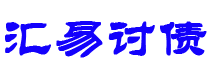 汇易讨债